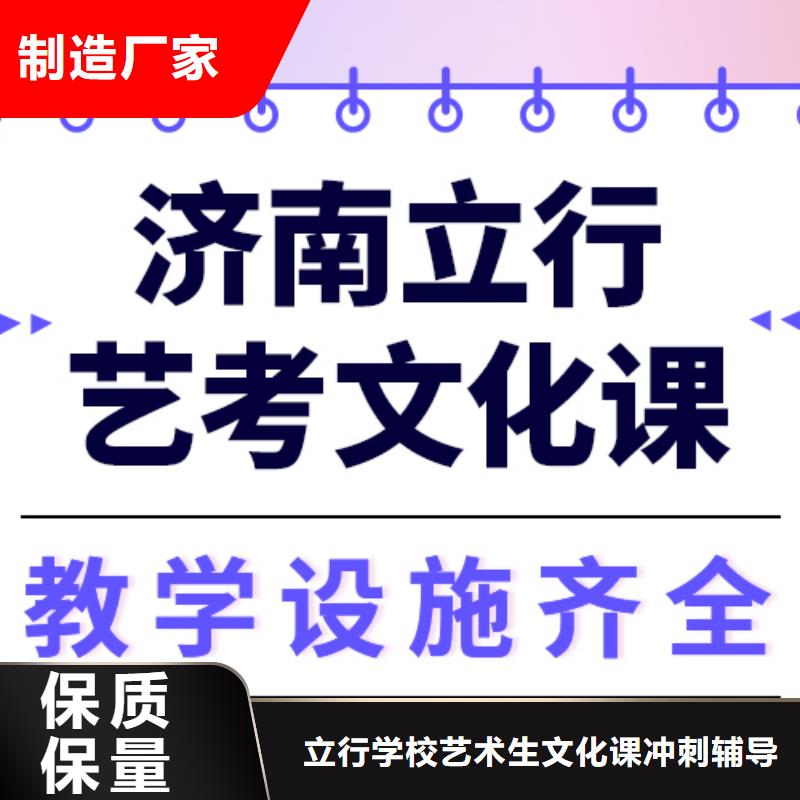 制造厂家

济南立行
艺考文化课

教学设施齐全

保质
保量

立行学校艺术生文化课冲刺辅导